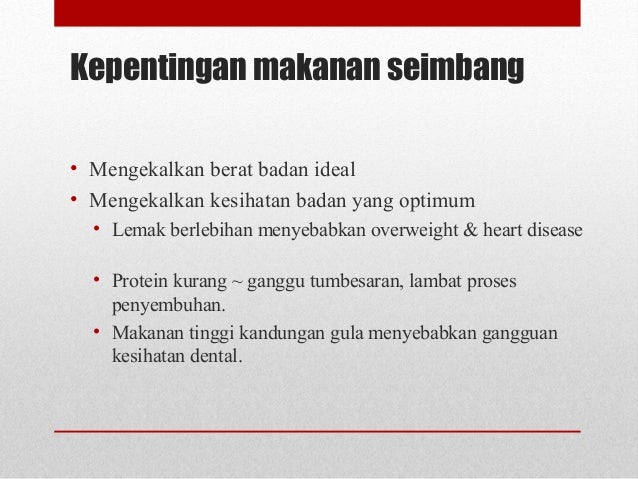 Kepentingan makanan seimbang

• Mengekalkan berat badan ideal
• Mengekalkan kesihatan badan yang optimum
  • Lemak berlebihan menyebabkan overweight & heart disease

  • Protein kurang ~ ganggu tumbesaran, lambat proses penyembuhan.
  • Makanan tinggi kandungan gula menyebabkan gangguan kesihatan dental.